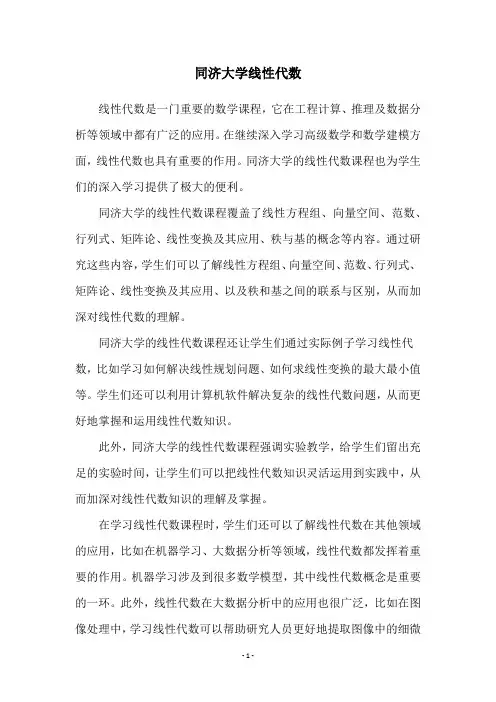 同济大学线性代数

线性代数是一门重要的数学课程，它在工程计算、推理及数据分析等领域中都有广泛的应用。在继续深入学习高级数学和数学建模方面，线性代数也具有重要的作用。同济大学的线性代数课程也为学生们的深入学习提供了极大的便利。

同济大学的线性代数课程覆盖了线性方程组、向量空间、范数、行列式、矩阵论、线性变换及其应用、秩与基的概念等内容。通过研究这些内容，学生们可以了解线性方程组、向量空间、范数、行列式、矩阵论、线性变换及其应用、以及秩和基之间的联系与区别，从而加深对线性代数的理解。

同济大学的线性代数课程还让学生们通过实际例子学习线性代数，比如学习如何解决线性规划问题、如何求线性变换的最大最小值等。学生们还可以利用计算机软件解决复杂的线性代数问题，从而更好地掌握和运用线性代数知识。

此外，同济大学的线性代数课程强调实验教学，给学生们留出充足的实验时间，让学生们可以把线性代数知识灵活运用到实践中，从而加深对线性代数知识的理解及掌握。

在学习线性代数课程时，学生们还可以了解线性代数在其他领域的应用，比如在机器学习、大数据分析等领域，线性代数都发挥着重要的作用。机器学习涉及到很多数学模型，其中线性代数概念是重要的一环。此外，线性代数在大数据分析中的应用也很广泛，比如在图像处理中，学习线性代数可以帮助研究人员更好地提取图像中的细微

- 1 -